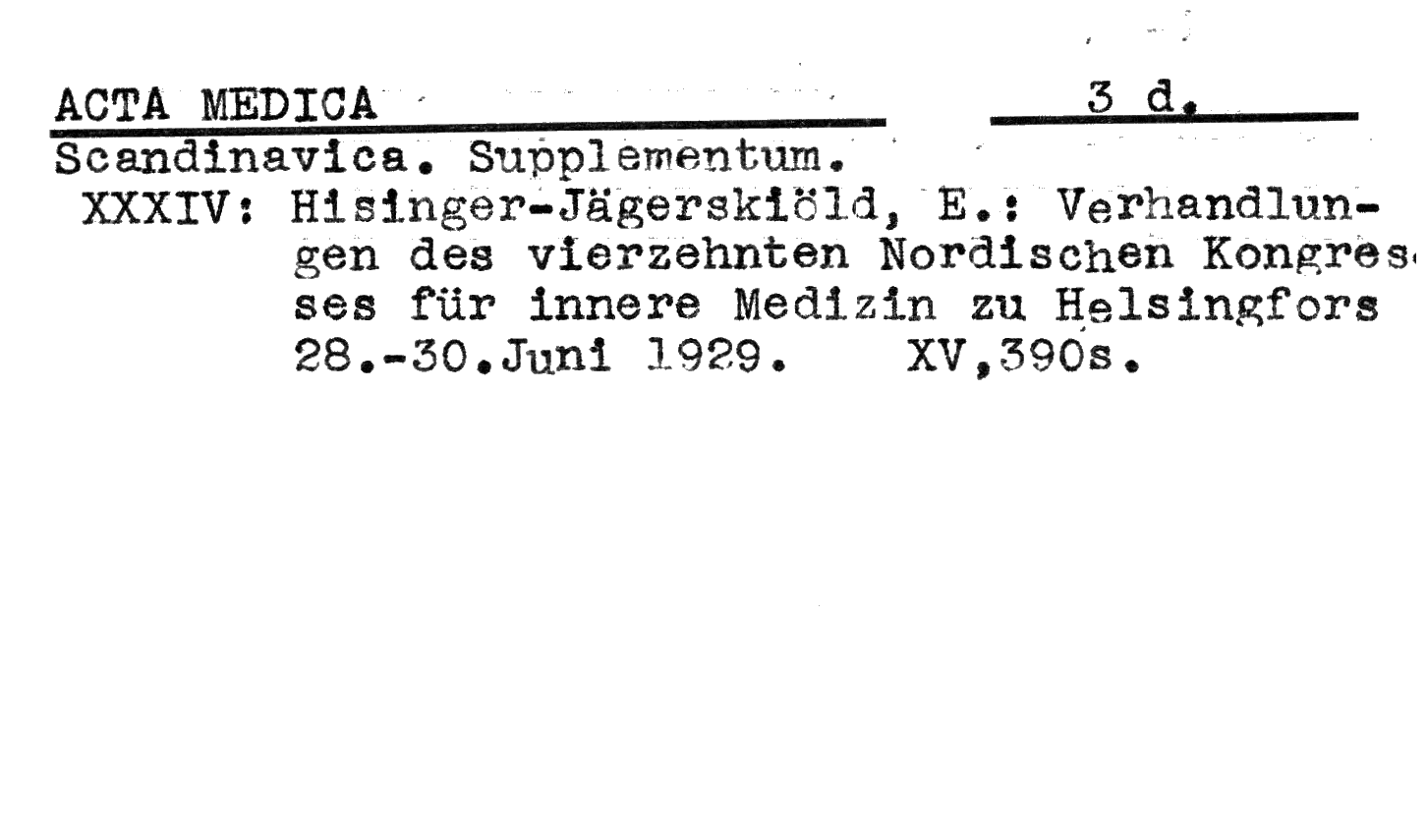 ACTA MEDICA 3 d.

Scandinavica. Supplementum.
XXXIV: Hisinger-Jägerskiöld, E.: Verhandlungen des vierzehnten Nordischen Kongresses für innere Medizin zu Helsingfors 28.-30.Juni 1929. XV,390s.